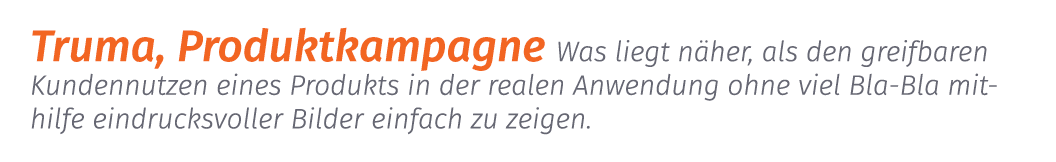 Truma, Produktkampagne Was liegt näher, als den greifbaren Kundennutzen eines Produkts in der realen Anwendung ohne viel Bla-Bla mithilfe eindrucksvoller Bilder einfach zu zeigen.